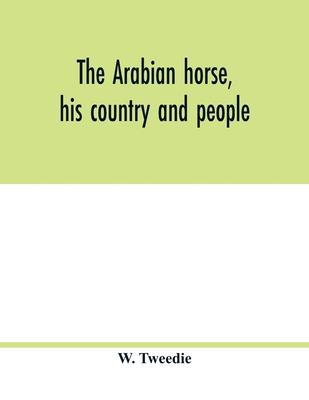 The Arabian horse, his country and people

W. Tweedie